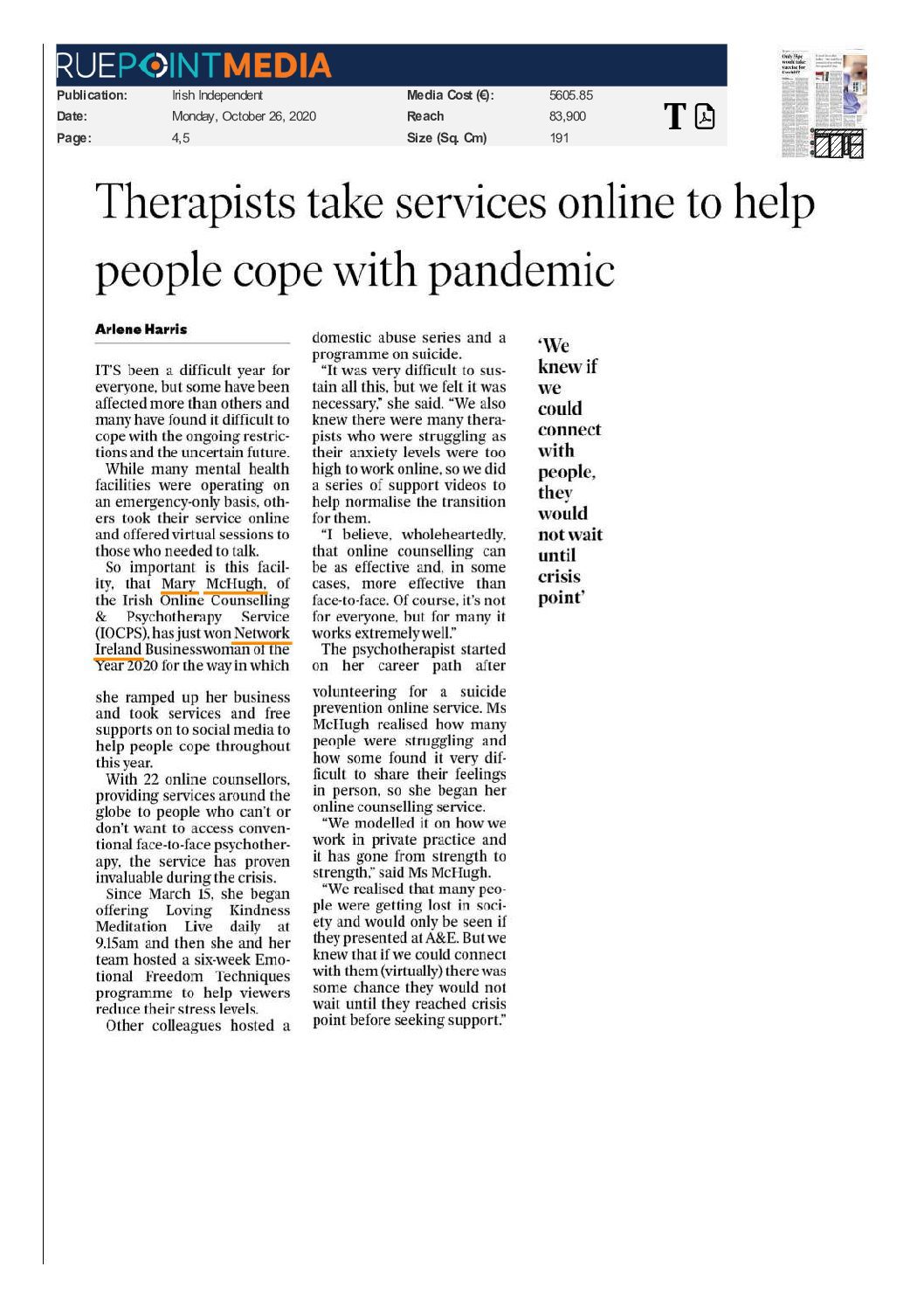 RUEPOINTMEDIA

| Publication: | Irish Independent | Media Cost (€): | 5605.85 |
|---|---|---|---|
| Date: | Monday, October 26, 2020 | Reach | 83,900 |
| Page: | 4,5 | Size (Sq. Cm) | 191 |

T

Therapists take services online to help people cope with pandemic

Arlene Harris

IT'S been a difficult year for everyone, but some have been affected more than others and many have found it difficult to cope with the ongoing restrictions and the uncertain future.

While many mental health facilities were operating on an emergency-only basis, others took their service online and offered virtual sessions to those who needed to talk.

So important is this facility, that Mary McHugh, of the Irish Online Counselling & Psychotherapy Service (IOCPS), has just won Network Ireland Businesswoman of the Year 2020 for the way in which she ramped up her business and took services and free supports on to social media to help people cope throughout this year.

With 22 online counsellors, providing services around the globe to people who can't or don't want to access conventional face-to-face psychotherapy, the service has proven invaluable during the crisis.

Since March 15, she began offering Loving Kindness Meditation Live daily at 9.15am and then she and her team hosted a six-week Emotional Freedom Techniques programme to help viewers reduce their stress levels.

Other colleagues hosted a domestic abuse series and a programme on suicide.

"It was very difficult to sustain all this, but we felt it was necessary," she said. "We also knew there were many therapists who were struggling as their anxiety levels were too high to work online, so we did a series of support videos to help normalise the transition for them.

"I believe, wholeheartedly, that online counselling can be as effective and, in some cases, more effective than face-to-face. Of course, it's not for everyone, but for many it works extremely well."

The psychotherapist started on her career path after volunteering for a suicide prevention online service. Ms McHugh realised how many people were struggling and how some found it very difficult to share their feelings in person, so she began her online counselling service.

"We modelled it on how we work in private practice and it has gone from strength to strength," said Ms McHugh.

"We realised that many people were getting lost in society and would only be seen if they presented at A&E. But we knew that if we could connect with them (virtually) there was some chance they would not wait until they reached crisis point before seeking support."

'We knew if we could connect with people, they would not wait until crisis point'